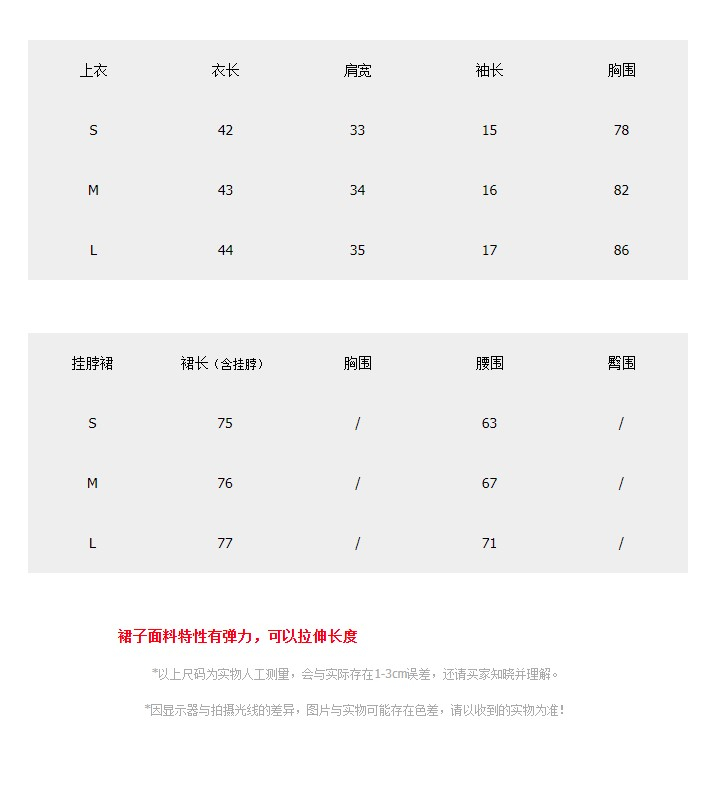 | 上衣 | 衣长 | 肩宽 | 袖长 | 胸围 |
|---|---|---|---|---|
| S | 42 | 33 | 15 | 78 |
| M | 43 | 34 | 16 | 82 |
| L | 44 | 35 | 17 | 86 |

| 挂脖裙 | 裙长（含挂脖） | 胸围 | 腰围 | 臀围 |
|---|---|---|---|---|
| S | 75 | / | 63 | / |
| M | 76 | / | 67 | / |
| L | 77 | / | 71 | / |

裙子面料特性有弹力，可以拉伸长度

*以上尺码为实物人工测量，会与实际存在1-3cm误差，还请买家知晓并理解。

*因显示器与拍摄光线的差异，图片与实物可能存在色差，请以收到的实物为准！